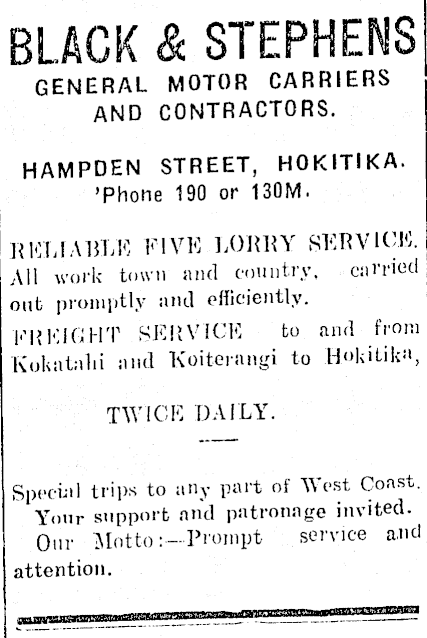 BLACK & STEPHENS
GENERAL MOTOR CARRIERS AND CONTRACTORS.

HAMPDEN STREET, HOKITIKA.
'Phone 190 or 130M.

RELIABLE FIVE LORRY SERVICE. All work town and country, carried out promptly and efficiently.

FREIGHT SERVICE to and from Kokatahi and Koiterangi to Hokitika,

TWICE DAILY.

Special trips to any part of West Coast.
Your support and patronage invited.
Our Motto:—Prompt service and attention.